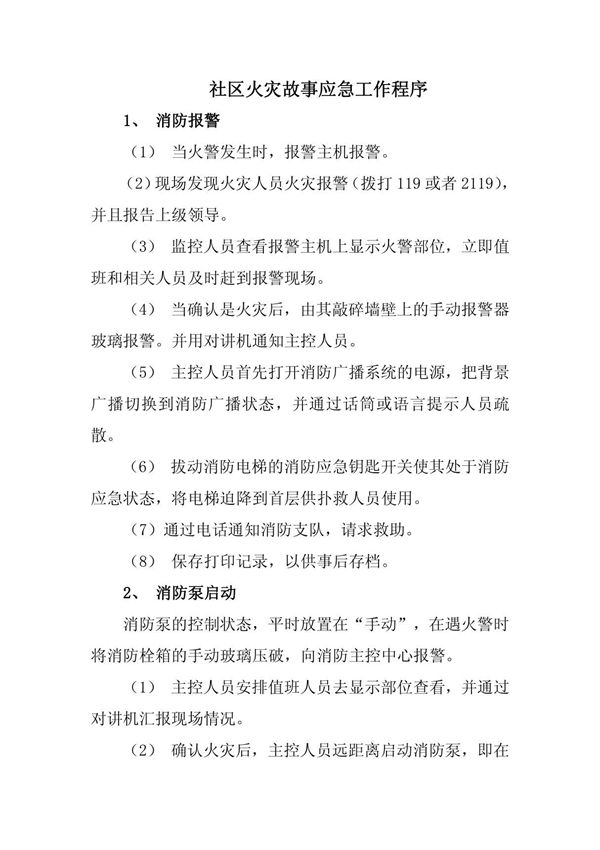 社区火灾故事应急工作程序

1、 消防报警

（1） 当火警发生时，报警主机报警。

（2）现场发现火灾人员火灾报警（拨打 119 或者 2119），并且报告上级领导。

（3） 监控人员查看报警主机上显示火警部位，立即值班和相关人员及时赶到报警现场。

（4） 当确认是火灾后，由其敲碎墙壁上的手动报警器玻璃报警。并用对讲机通知主控人员。

（5） 主控人员首先打开消防广播系统的电源，把背景广播切换到消防广播状态，并通过话筒或语言提示人员疏散。

（6） 拔动消防电梯的消防应急钥匙开关使其处于消防应急状态，将电梯迫降到首层供扑救人员使用。

（7）通过电话通知消防支队，请求救助。

（8） 保存打印记录，以供事后存档。

2、 消防泵启动

消防泵的控制状态，平时放置在“手动”，在遇火警时将消防栓箱的手动玻璃压破，向消防主控中心报警。

（1） 主控人员安排值班人员去显示部位查看，并通过对讲机汇报现场情况。

（2） 确认火灾后，主控人员远距离启动消防泵，即在